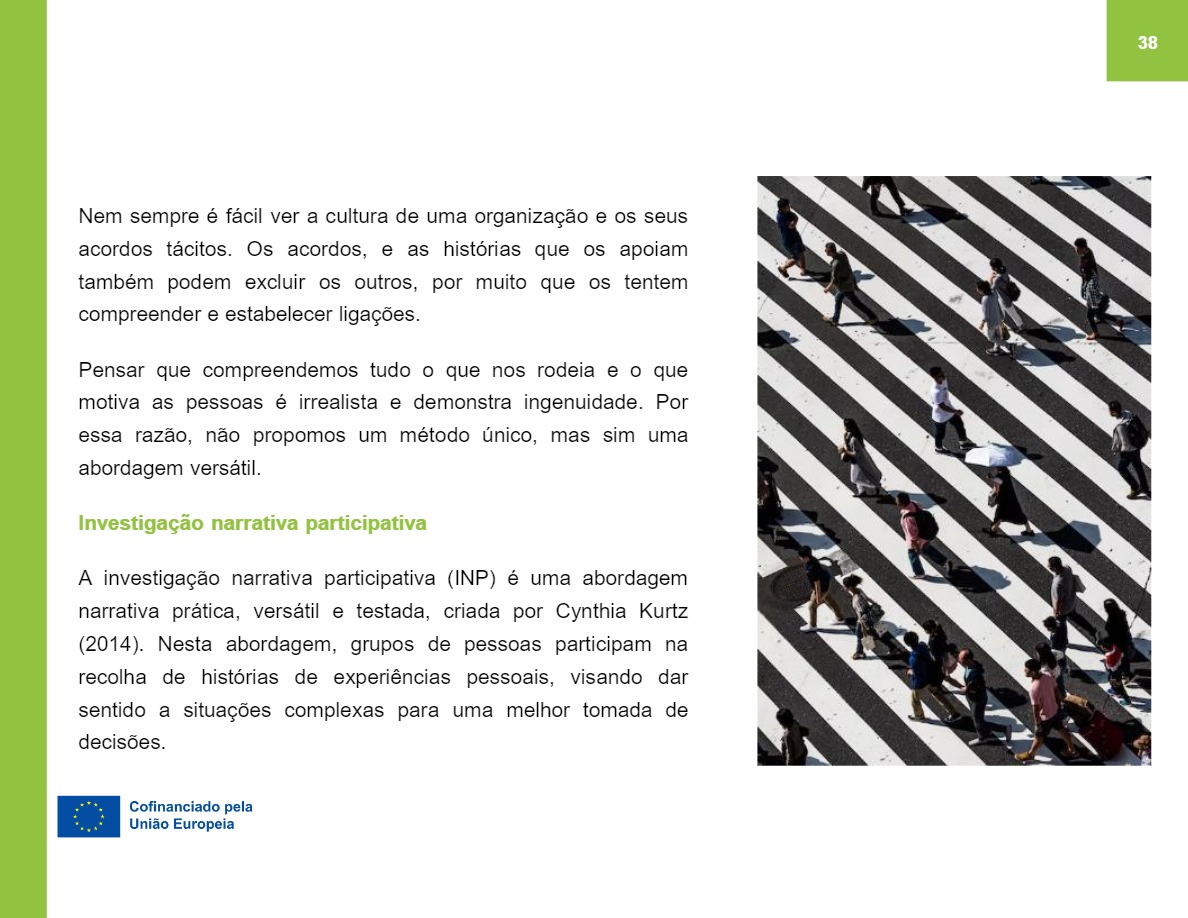 38

Nem sempre é fácil ver a cultura de uma organização e os seus acordos tácitos. Os acordos, e as histórias que os apoiam também podem excluir os outros, por muito que os tentem compreender e estabelecer ligações.

Pensar que compreendemos tudo o que nos rodeia e o que motiva as pessoas é irrealista e demonstra ingenuidade. Por essa razão, não propomos um método único, mas sim uma abordagem versátil.

Investigação narrativa participativa

A investigação narrativa participativa (INP) é uma abordagem narrativa prática, versátil e testada, criada por Cynthia Kurtz (2014). Nesta abordagem, grupos de pessoas participam na recolha de histórias de experiências pessoais, visando dar sentido a situações complexas para uma melhor tomada de decisões.

Cofinanciado pela
União Europeia